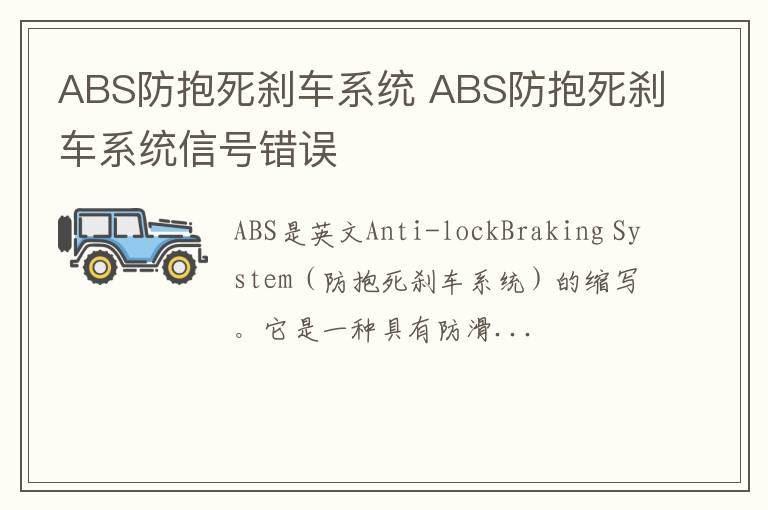 ABS防抱死刹车系统 ABS防抱死刹车系统信号错误

ABS是英文Anti-lockBraking System（防抱死刹车系统）的缩写。它是一种具有防滑...